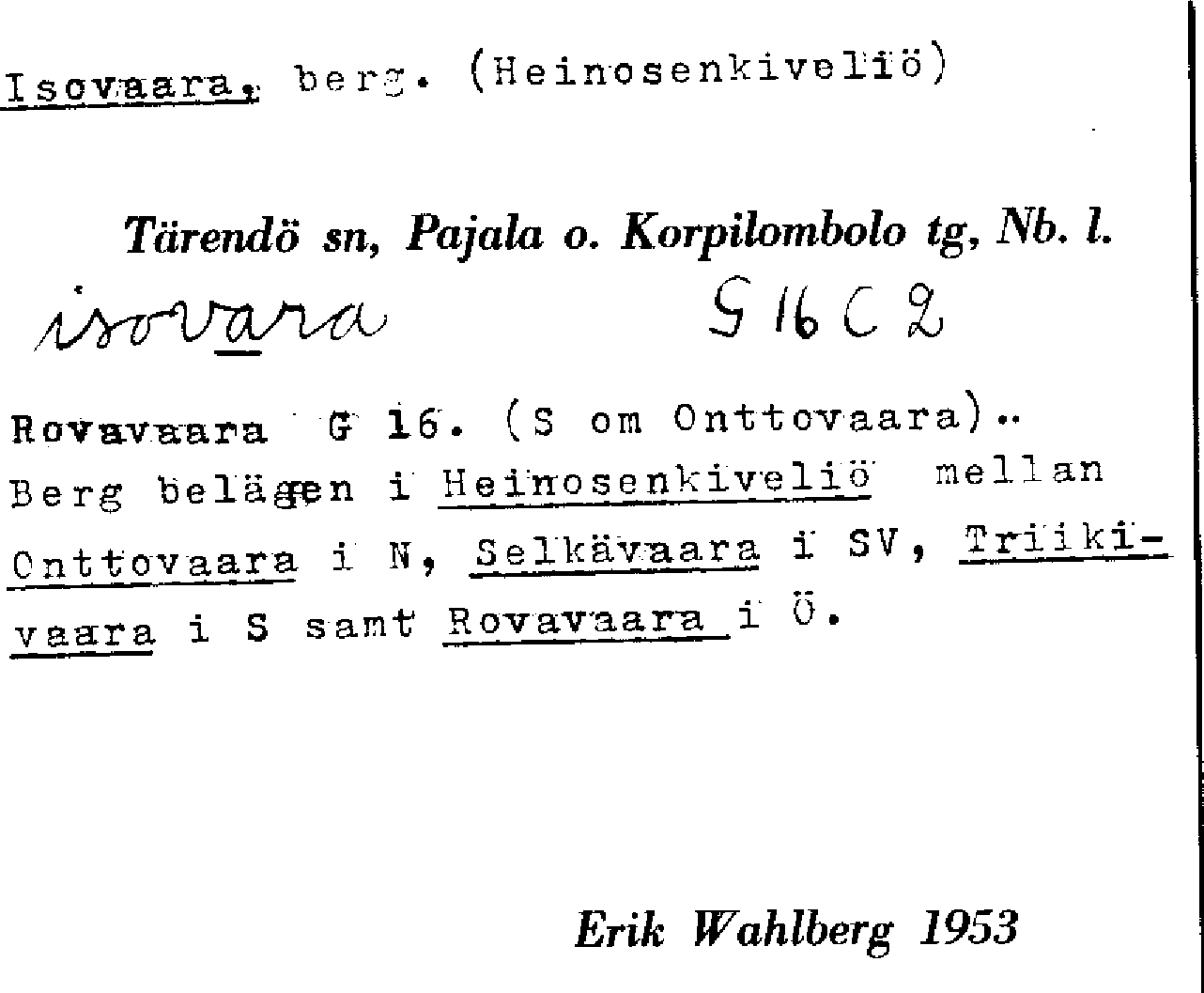 Isovaara, berg. (Heinosenkiveliö)

Tärendö sn, Pajala o. Korpilombolo tg, Nb. l.

isovara G 16 C 2

Rovavaara G 16. (S om Onttovaara).. Berg belägen i Heinosenkiveliö mellan Onttovaara i N, Selkävaara i SV, Triikivaara i S samt Rovavaara i Ö.

Erik Wahlberg 1953